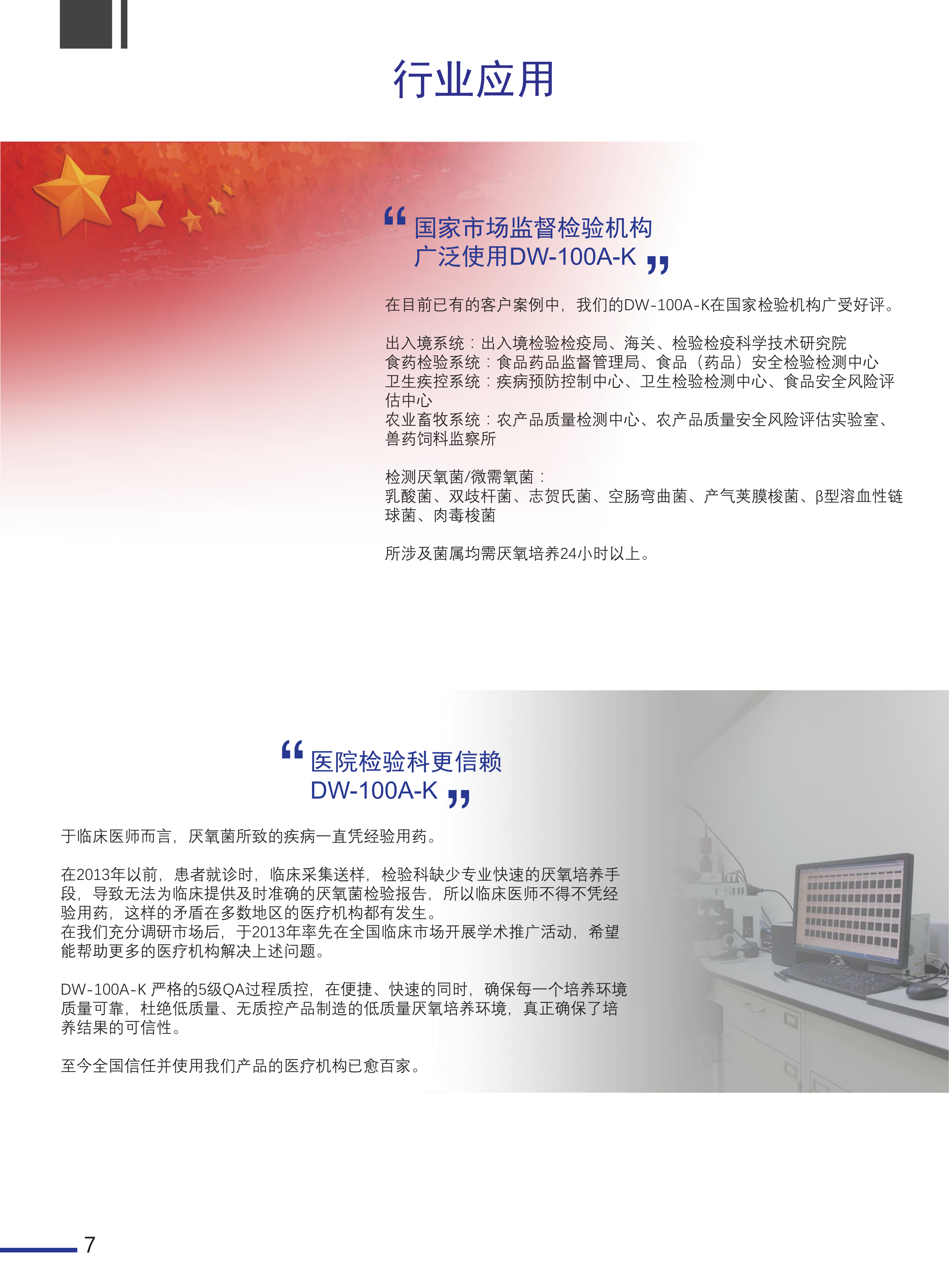 行业应用

“国家市场监督检验机构
广泛使用DW-100A-K”

在目前已有的客户案例中，我们的DW-100A-K在国家检验机构广受好评。

出入境系统：出入境检验检疫局、海关、检验检疫科学技术研究院
食药检验系统：食品药品监督管理局、食品（药品）安全检验检测中心
卫生疾控系统：疾病预防控制中心、卫生检验检测中心、食品安全风险评估中心
农业畜牧系统：农产品质量检测中心、农产品质量安全风险评估实验室、兽药饲料监察所

检测厌氧菌/微需氧菌：
乳酸菌、双歧杆菌、志贺氏菌、空肠弯曲菌、产气荚膜梭菌、β型溶血性链球菌、肉毒梭菌

所涉及菌属均需厌氧培养24小时以上。

“医院检验科更信赖
DW-100A-K”

于临床医师而言，厌氧菌所致的疾病一直凭经验用药。

在2013年以前，患者就诊时，临床采集送样，检验科缺少专业快速的厌氧培养手段，导致无法为临床提供及时准确的厌氧菌检验报告，所以临床医师不得不凭经验用药，这样的矛盾在多数地区的医疗机构都有发生。
在我们充分调研市场后，于2013年率先在全国临床市场开展学术推广活动，希望能帮助更多的医疗机构解决上述问题。

DW-100A-K严格的5级QA过程质控，在便捷、快速的同时，确保每一个培养环境质量可靠，杜绝低质量、无质控产品制造的低质量厌氧培养环境，真正确保了培养结果的可信性。

至今全国信任并使用我们产品的医疗机构已愈百家。

7